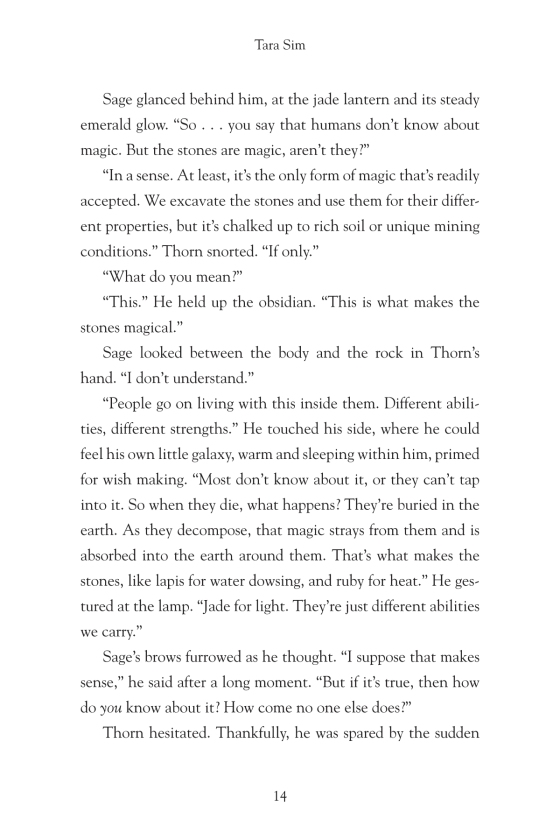 Tara Sim

Sage glanced behind him, at the jade lantern and its steady emerald glow. “So . . . you say that humans don’t know about magic. But the stones are magic, aren’t they?”

“In a sense. At least, it’s the only form of magic that’s readily accepted. We excavate the stones and use them for their different properties, but it’s chalked up to rich soil or unique mining conditions.” Thorn snorted. “If only.”

“What do you mean?”

“This.” He held up the obsidian. “This is what makes the stones magical.”

Sage looked between the body and the rock in Thorn’s hand. “I don’t understand.”

“People go on living with this inside them. Different abilities, different strengths.” He touched his side, where he could feel his own little galaxy, warm and sleeping within him, primed for wish making. “Most don’t know about it, or they can’t tap into it. So when they die, what happens? They’re buried in the earth. As they decompose, that magic strays from them and is absorbed into the earth around them. That’s what makes the stones, like lapis for water dowsing, and ruby for heat.” He gestured at the lamp. “Jade for light. They’re just different abilities we carry.”

Sage’s brows furrowed as he thought. “I suppose that makes sense,” he said after a long moment. “But if it’s true, then how do you know about it? How come no one else does?”

Thorn hesitated. Thankfully, he was spared by the sudden

14